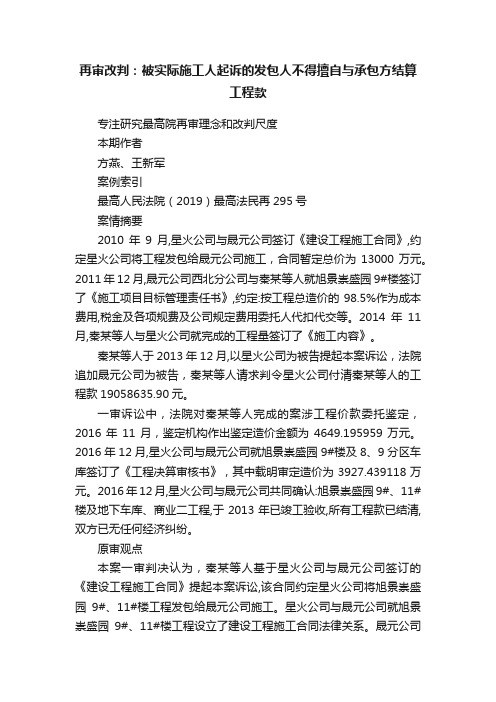 再审改判：被实际施工人起诉的发包人不得擅自与承包方结算工程款

专注研究最高院再审理念和改判尺度

本期作者

方燕、王新军

案例索引

最高人民法院（2019）最高法民再 295 号

案情摘要

2010 年 9 月,星火公司与晟元公司签订《建设工程施工合同》,约定星火公司将工程发包给晟元公司施工，合同暂定总价为 13000 万元。2011 年 12 月,晟元公司西北分公司与秦某等人就旭景崇盛园 9#楼签订了《施工项目目标管理责任书》,约定:按工程总造价的 98.5%作为成本费用,税金及各项规费及公司规定费用委托人代扣代交等。2014 年 11 月,秦某等人与星火公司就完成的工程量签订了《施工内容》。

秦某等人于 2013 年 12 月,以星火公司为被告提起本案诉讼，法院追加晟元公司为被告，秦某等人请求判令星火公司付清秦某等人的工程款 19058635.90 元。

一审诉讼中，法院对秦某等人完成的案涉工程价款委托鉴定，2016 年 11 月，鉴定机构作出鉴定造价金额为 4649.195959 万元。2016 年 12 月,星火公司与晟元公司就旭景崇盛园 9#楼及 8、9 分区车库签订了《工程决算审核书》，其中载明审定造价为 3927.439118 万元。2016 年 12 月,星火公司与晟元公司共同确认:旭景崇盛园 9#、11#楼及地下车库、商业二工程,于 2013 年已竣工验收,所有工程款已结清,双方已无任何经济纠纷。

原审观点

本案一审判决认为，秦某等人基于星火公司与晟元公司签订的《建设工程施工合同》提起本案诉讼,该合同约定星火公司将旭景崇盛园 9#、11#楼工程发包给晟元公司施工。星火公司与晟元公司就旭景崇盛园 9#、11#楼工程设立了建设工程施工合同法律关系。晟元公司